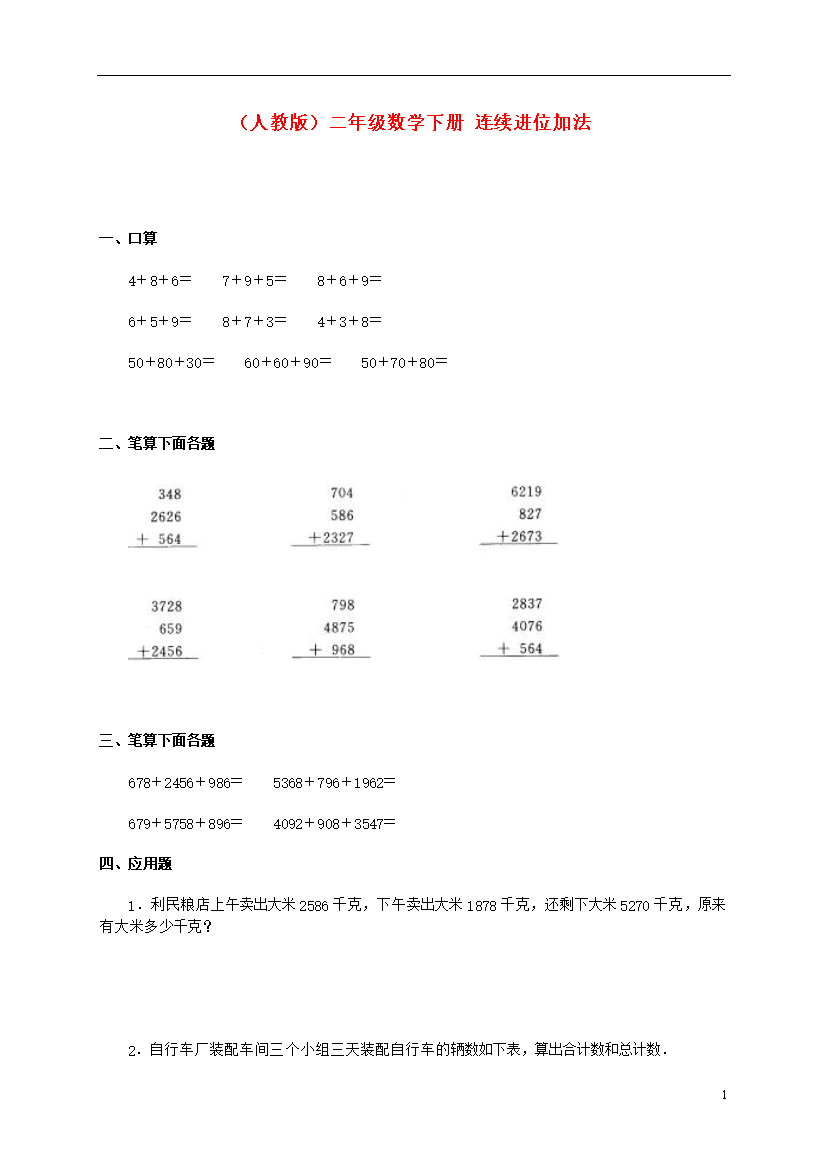 （人教版）二年级数学下册 连续进位加法

一、口算

4＋8＋6＝　7＋9＋5＝　8＋6＋9＝

6＋5＋9＝　8＋7＋3＝　4＋3＋8＝

50＋80＋30＝　60＋60＋90＝　50＋70＋80＝

二、笔算下面各题

348
2626
＋ 564

704
586
＋2327

6219
827
＋2673

3728
659
＋2456

798
4875
＋ 968

2837
4076
＋ 564

三、笔算下面各题

678＋2456＋986＝　5368＋796＋1962＝

679＋5758＋896＝　4092＋908＋3547＝

四、应用题

1．利民粮店上午卖出大米2586千克，下午卖出大米1878千克，还剩下大米5270千克，原来有大米多少千克？

2．自行车厂装配车间三个小组三天装配自行车的辆数如下表，算出合计数和总计数．

1